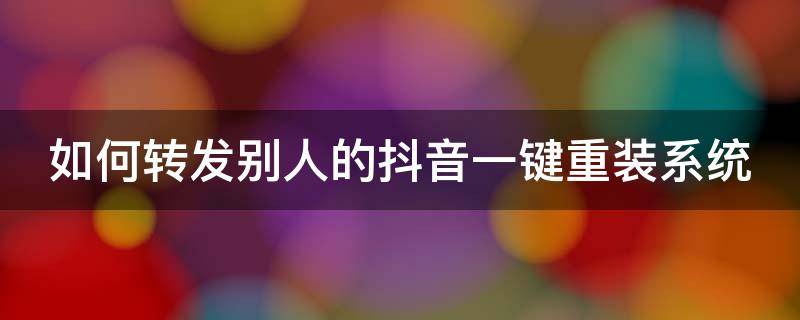 如何转发别人的抖音一键重装系统